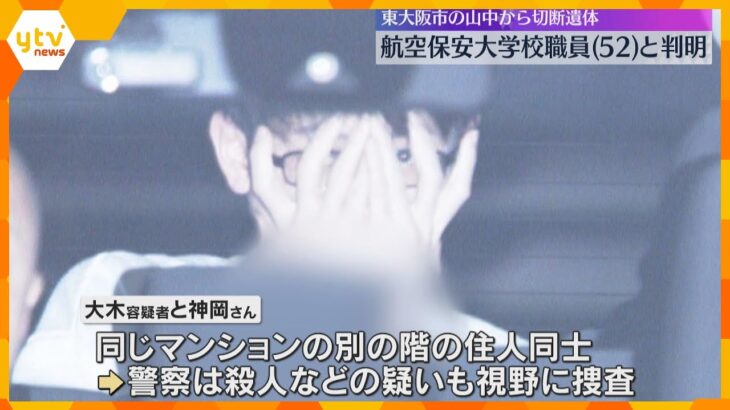 ytv news

東大阪市の山中から切断遺体

航空保安大学校職員(52)と判明

大木容疑者と神岡さん

同じマンションの別の階の住人同士

➡警察は殺人などの疑いも視野に捜査